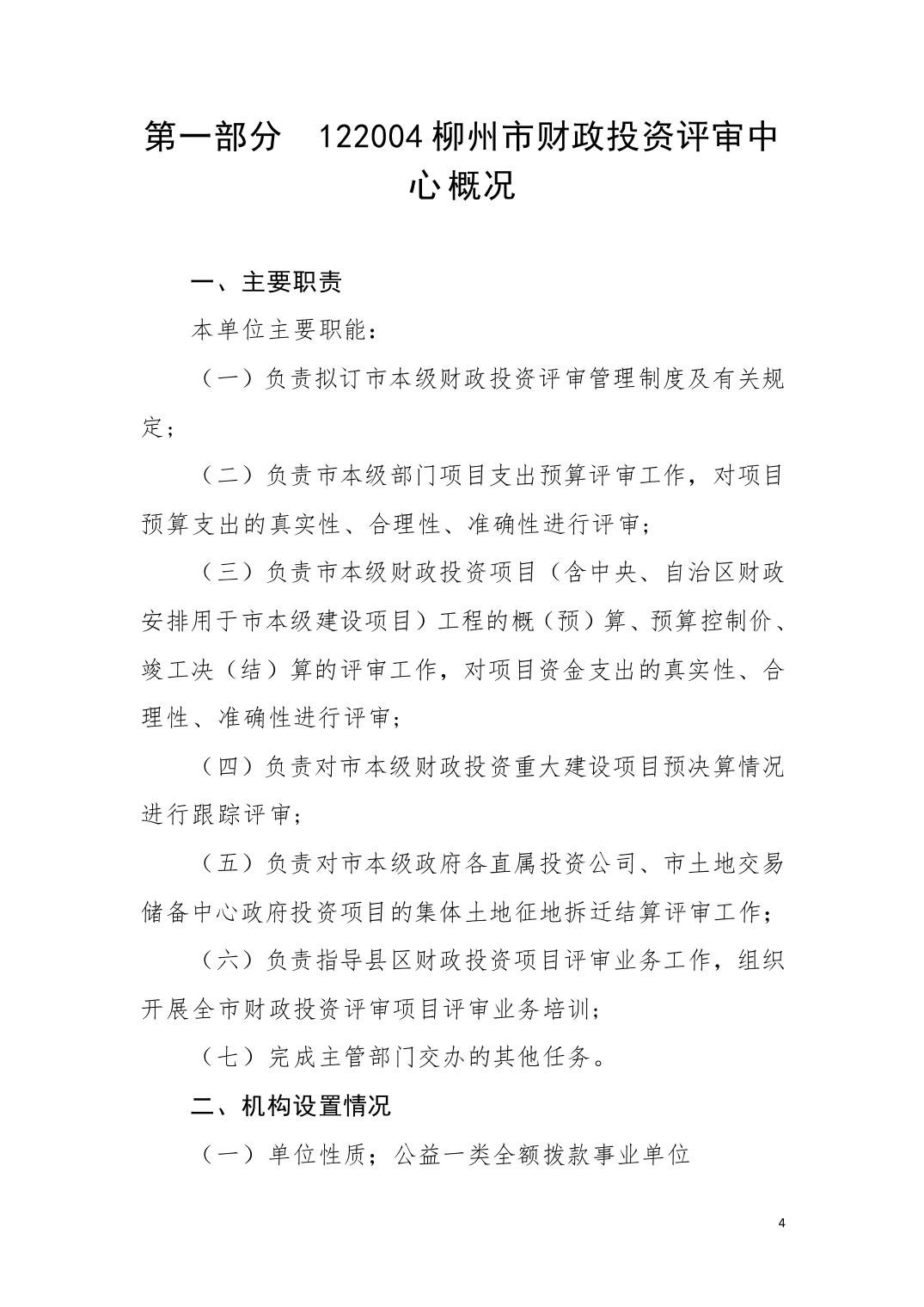 第一部分　122004 柳州市财政投资评审中心概况

一、主要职责

本单位主要职能：

（一）负责拟订市本级财政投资评审管理制度及有关规定；

（二）负责市本级部门项目支出预算评审工作，对项目预算支出的真实性、合理性、准确性进行评审；

（三）负责市本级财政投资项目（含中央、自治区财政安排用于市本级建设项目）工程的概（预）算、预算控制价、竣工决（结）算的评审工作，对项目资金支出的真实性、合理性、准确性进行评审；

（四）负责对市本级财政投资重大建设项目预决算情况进行跟踪评审；

（五）负责对市本级政府各直属投资公司、市土地交易储备中心政府投资项目的集体土地征地拆迁结算评审工作；

（六）负责指导县区财政投资项目评审业务工作，组织开展全市财政投资评审项目评审业务培训；

（七）完成主管部门交办的其他任务。

二、机构设置情况

（一）单位性质；公益一类全额拨款事业单位

4